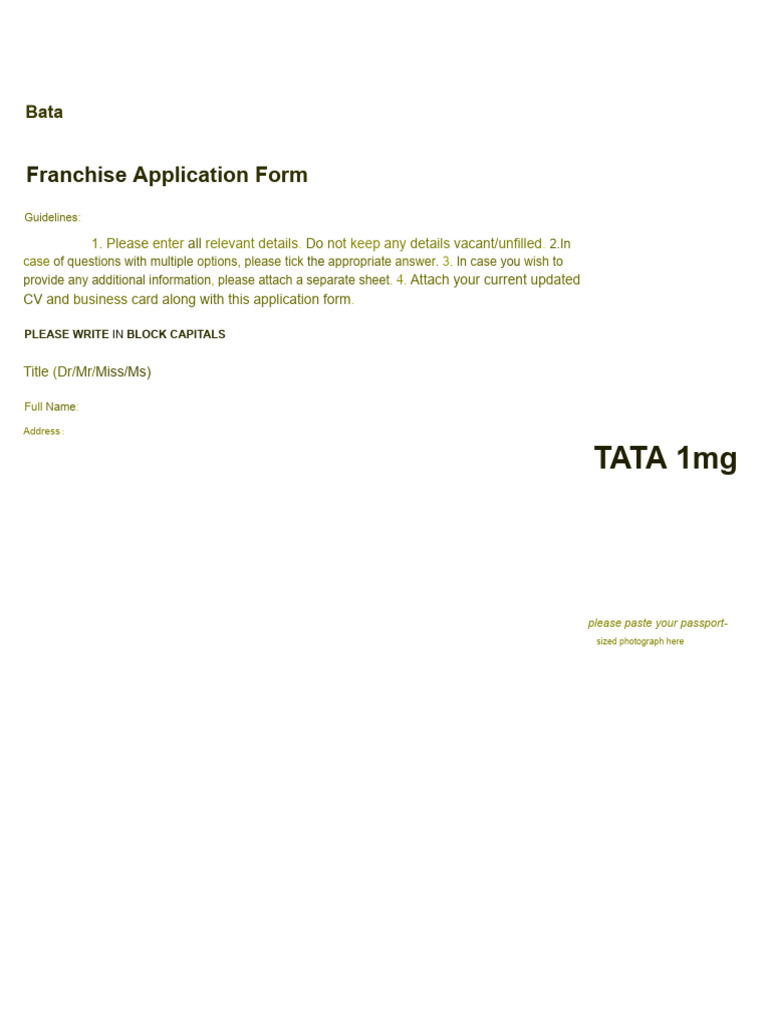 Bata

Franchise Application Form

Guidelines:

1. Please enter all relevant details. Do not keep any details vacant/unfilled. 2.In case of questions with multiple options, please tick the appropriate answer. 3. In case you wish to provide any additional information, please attach a separate sheet. 4. Attach your current updated CV and business card along with this application form.

PLEASE WRITE IN BLOCK CAPITALS

Title (Dr/Mr/Miss/Ms)

Full Name:

Address :

TATA 1mg

please paste your passport-sized photograph here